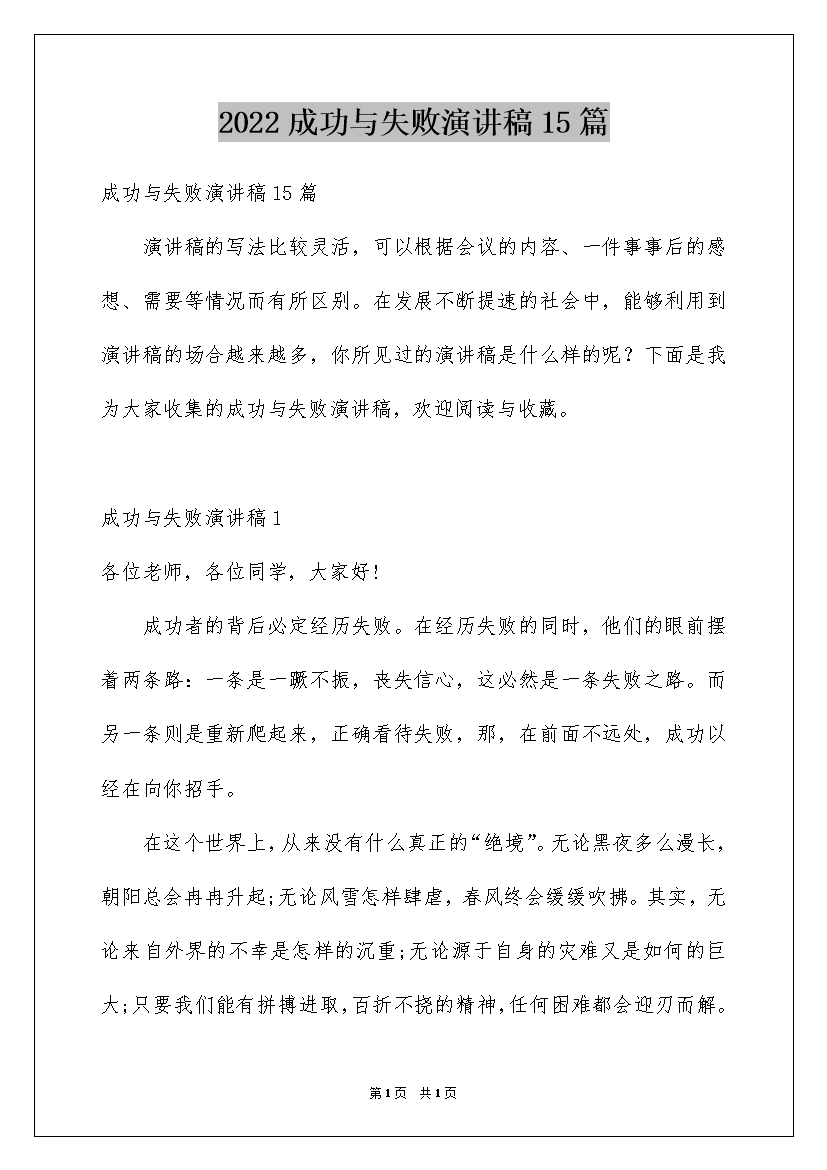 2022成功与失败演讲稿15篇

成功与失败演讲稿15篇

演讲稿的写法比较灵活，可以根据会议的内容、一件事事后的感想、需要等情况而有所区别。在发展不断提速的社会中，能够利用到演讲稿的场合越来越多，你所见过的演讲稿是什么样的呢？下面是我为大家收集的成功与失败演讲稿，欢迎阅读与收藏。

成功与失败演讲稿1

各位老师，各位同学，大家好！

成功者的背后必定经历失败。在经历失败的同时，他们的眼前摆着两条路：一条是一蹶不振，丧失信心，这必然是一条失败之路。而另一条则是重新爬起来，正确看待失败，那，在前面不远处，成功以经在向你招手。

在这个世界上，从来没有什么真正的“绝境”。无论黑夜多么漫长，朝阳总会冉冉升起;无论风雪怎样肆虐，春风终会缓缓吹拂。其实，无论来自外界的不幸是怎样的沉重;无论源于自身的灾难又是如何的巨大;只要我们能有拼搏进取，百折不挠的精神，任何困难都会迎刃而解。

第1页 共1页